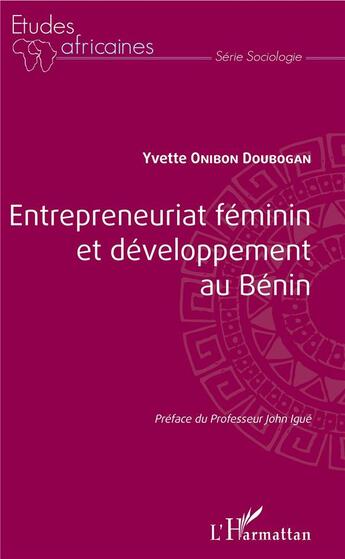 Etudes africaines
Série Sociologie

Yvette Onibon Doubogan

Entrepreneuriat féminin et développement au Bénin

Préface du Professeur John Igué

L'Harmattan